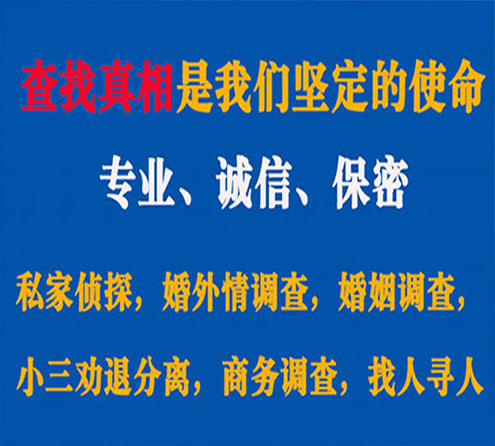 查找真相是我们坚定的使命

专业、诚信、保密

私家侦探，婚外情调查，婚姻调查，

小三劝退分离，商务调查，找人寻人